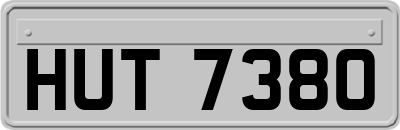 HUT 7380